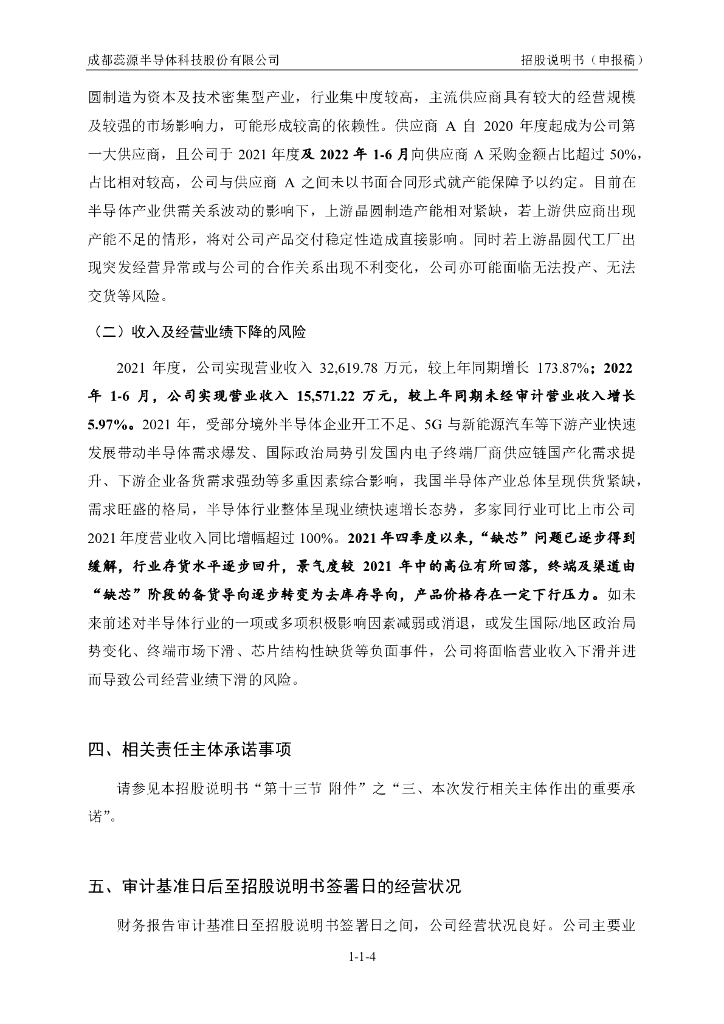 成都蕊源半导体科技股份有限公司　　招股说明书（申报稿）

圆制造为资本及技术密集型产业，行业集中度较高，主流供应商具有较大的经营规模及较强的市场影响力，可能形成较高的依赖性。供应商 A 自 2020 年度起成为公司第一大供应商，且公司于 2021 年度及 2022 年 1-6 月向供应商 A 采购金额占比超过 50%，占比相对较高，公司与供应商 A 之间未以书面合同形式就产能保障予以约定。目前在半导体产业供需关系波动的影响下，上游晶圆制造产能相对紧缺，若上游供应商出现产能不足的情形，将对公司产品交付稳定性造成直接影响。同时若上游晶圆代工厂出现突发经营异常或与公司的合作关系出现不利变化，公司亦可能面临无法投产、无法交货等风险。

（二）收入及经营业绩下降的风险

2021 年度，公司实现营业收入 32,619.78 万元，较上年同期增长 173.87%；2022 年 1-6 月，公司实现营业收入 15,571.22 万元，较上年同期未经审计营业收入增长 5.97%。2021 年，受部分境外半导体企业开工不足、5G 与新能源汽车等下游产业快速发展带动半导体需求爆发、国际政治局势引发国内电子终端厂商供应链国产化需求提升、下游企业备货需求强劲等多重因素综合影响，我国半导体产业总体呈现供货紧缺，需求旺盛的格局，半导体行业整体呈现业绩快速增长态势，多家同行业可比上市公司 2021 年度营业收入同比增幅超过 100%。2021 年四季度以来，“缺芯”问题已逐步得到缓解，行业存货水平逐步回升，景气度较 2021 年中的高位有所回落，终端及渠道由“缺芯”阶段的备货导向逐步转变为去库存导向，产品价格存在一定下行压力。如未来前述对半导体行业的一项或多项积极影响因素减弱或消退，或发生国际/地区政治局势变化、终端市场下滑、芯片结构性缺货等负面事件，公司将面临营业收入下滑并进而导致公司经营业绩下滑的风险。

四、相关责任主体承诺事项

请参见本招股说明书“第十三节 附件”之“三、本次发行相关主体作出的重要承诺”。

五、审计基准日后至招股说明书签署日的经营状况

财务报告审计基准日至招股说明书签署日之间，公司经营状况良好。公司主要业

1-1-4